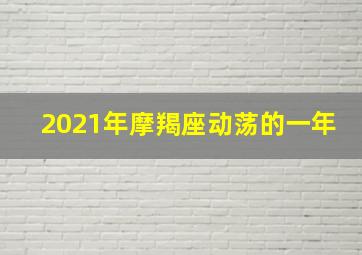 2021年摩羯座动荡的一年